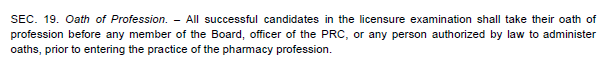 SEC. 19. Oath of Profession. – All successful candidates in the licensure examination shall take their oath of profession before any member of the Board, officer of the PRC, or any person authorized by law to administer oaths, prior to entering the practice of the pharmacy profession.